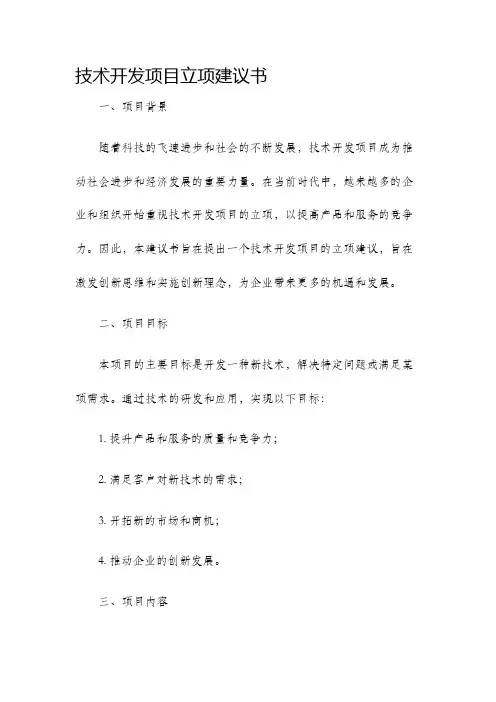 技术开发项目立项建议书

一、项目背景

随着科技的飞速进步和社会的不断发展，技术开发项目成为推动社会进步和经济发展的重要力量。在当前时代中，越来越多的企业和组织开始重视技术开发项目的立项，以提高产品和服务的竞争力。因此，本建议书旨在提出一个技术开发项目的立项建议，旨在激发创新思维和实施创新理念，为企业带来更多的机遇和发展。

二、项目目标

本项目的主要目标是开发一种新技术，解决特定问题或满足某项需求。通过技术的研发和应用，实现以下目标：

1. 提升产品和服务的质量和竞争力；

2. 满足客户对新技术的需求；

3. 开拓新的市场和商机；

4. 推动企业的创新发展。

三、项目内容